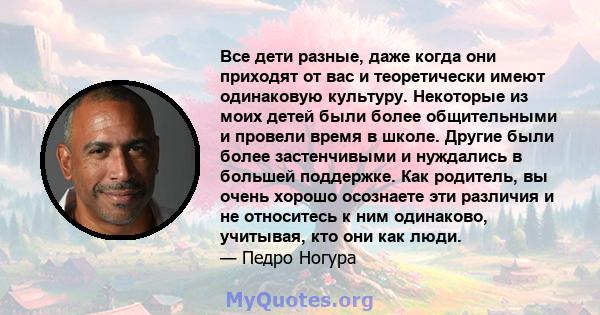 Все дети разные, даже когда они приходят от вас и теоретически имеют одинаковую культуру. Некоторые из моих детей были более общительными и провели время в школе. Другие были более застенчивыми и нуждались в большей поддержке. Как родитель, вы очень хорошо осознаете эти различия и не относитесь к ним одинаково, учитывая, кто они как люди.
— Педро Ногура

MyQuotes.org